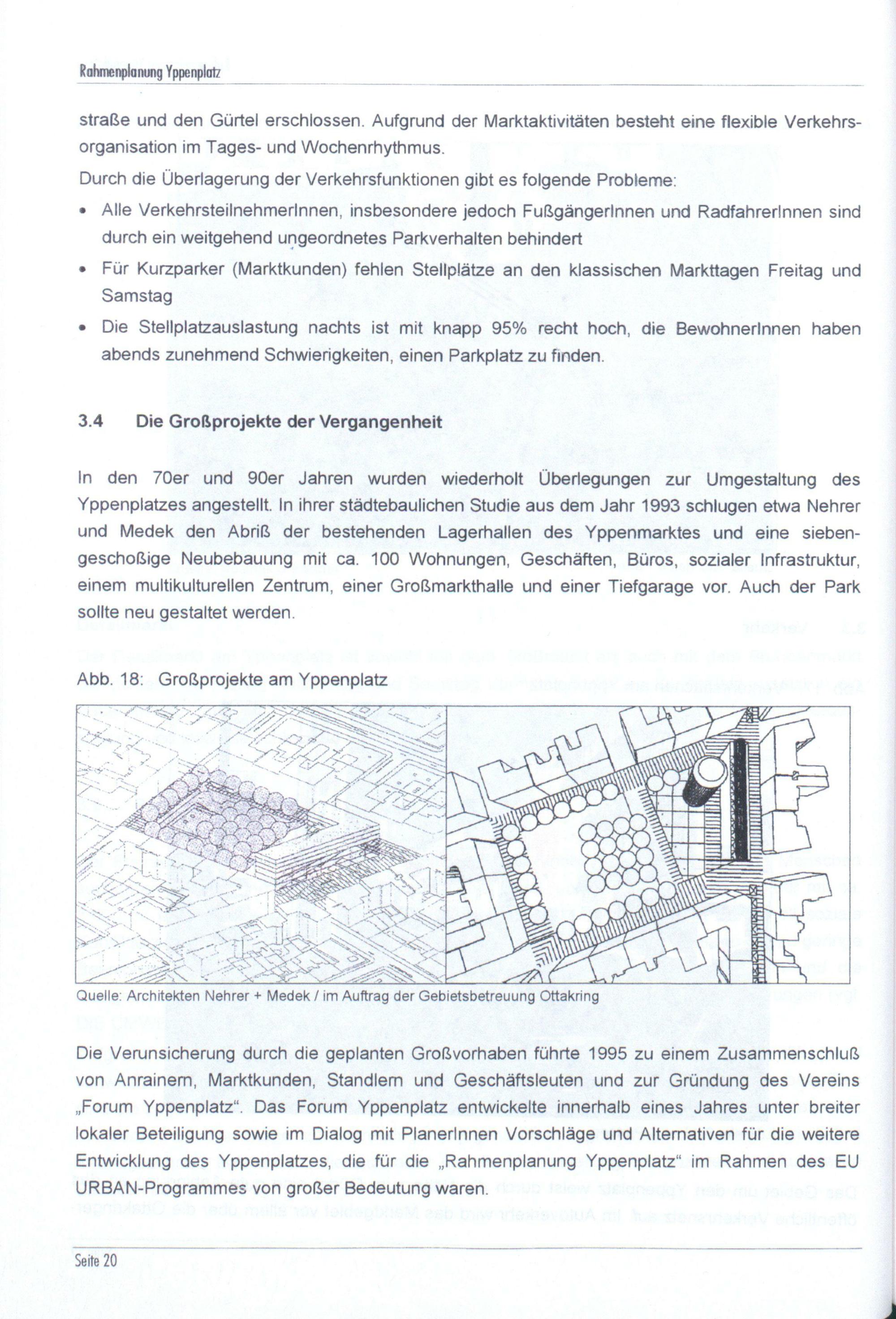 Rahmenplanung Yppenplatz

straße und den Gürtel erschlossen. Aufgrund der Marktaktivitäten besteht eine flexible Verkehrsorganisation im Tages- und Wochenrhythmus.

Durch die Überlagerung der Verkehrsfunktionen gibt es folgende Probleme:

• Alle VerkehrsteilnehmerInnen, insbesondere jedoch FußgängerInnen und RadfahrerInnen sind durch ein weitgehend ungeordnetes Parkverhalten behindert

• Für Kurzparker (Marktkunden) fehlen Stellplätze an den klassischen Markttagen Freitag und Samstag

• Die Stellplatzauslastung nachts ist mit knapp 95% recht hoch, die BewohnerInnen haben abends zunehmend Schwierigkeiten, einen Parkplatz zu finden.

3.4 Die Großprojekte der Vergangenheit

In den 70er und 90er Jahren wurden wiederholt Überlegungen zur Umgestaltung des Yppenplatzes angestellt. In ihrer städtebaulichen Studie aus dem Jahr 1993 schlugen etwa Nehrer und Medek den Abriß der bestehenden Lagerhallen des Yppenmarktes und eine siebengeschoßige Neubebauung mit ca. 100 Wohnungen, Geschäften, Büros, sozialer Infrastruktur, einem multikulturellen Zentrum, einer Großmarkthalle und einer Tiefgarage vor. Auch der Park sollte neu gestaltet werden.

Abb. 18: Großprojekte am Yppenplatz

Quelle: Architekten Nehrer + Medek / im Auftrag der Gebietsbetreuung Ottakring

Die Verunsicherung durch die geplanten Großvorhaben führte 1995 zu einem Zusammenschluß von Anrainern, Marktkunden, Standlern und Geschäftsleuten und zur Gründung des Vereins „Forum Yppenplatz“. Das Forum Yppenplatz entwickelte innerhalb eines Jahres unter breiter lokaler Beteiligung sowie im Dialog mit PlanerInnen Vorschläge und Alternativen für die weitere Entwicklung des Yppenplatzes, die für die „Rahmenplanung Yppenplatz“ im Rahmen des EU URBAN-Programmes von großer Bedeutung waren.

Seite 20